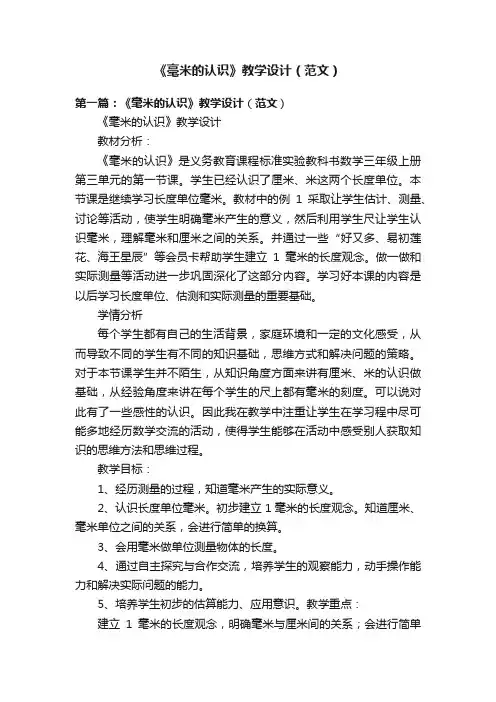 《毫米的认识》教学设计（范文）

第一篇：《毫米的认识》教学设计（范文）

《毫米的认识》教学设计

教材分析：

《毫米的认识》是义务教育课程标准实验教科书数学三年级上册第三单元的第一节课。学生已经认识了厘米、米这两个长度单位。本节课是继续学习长度单位毫米。教材中的例 1 采取让学生估计、测量、讨论等活动，使学生明确毫米产生的意义，然后利用学生尺让学生认识毫米，理解毫米和厘米之间的关系。并通过一些“好又多、易初莲花、海王星辰”等会员卡帮助学生建立 1 毫米的长度观念。做一做和实际测量等活动进一步巩固深化了这部分内容。学习好本课的内容是以后学习长度单位、估测和实际测量的重要基础。

学情分析

每个学生都有自己的生活背景，家庭环境和一定的文化感受，从而导致不同的学生有不同的知识基础，思维方式和解决问题的策略。对于本节课学生并不陌生，从知识角度方面来讲有厘米、米的认识做基础，从经验角度来讲在每个学生的尺上都有毫米的刻度。可以说对此有了一些感性的认识。因此我在教学中注重让学生在学习程中尽可能多地经历数学交流的活动，使得学生能够在活动中感受别人获取知识的思维方法和思维过程。

教学目标：

1、经历测量的过程，知道毫米产生的实际意义。

2、认识长度单位毫米。初步建立 1 毫米的长度观念。知道厘米、毫米单位之间的关系，会进行简单的换算。

3、会用毫米做单位测量物体的长度。

4、通过自主探究与合作交流，培养学生的观察能力，动手操作能力和解决实际问题的能力。

5、培养学生初步的估算能力、应用意识。教学重点：

建立 1 毫米的长度观念，明确毫米与厘米间的关系；会进行简单